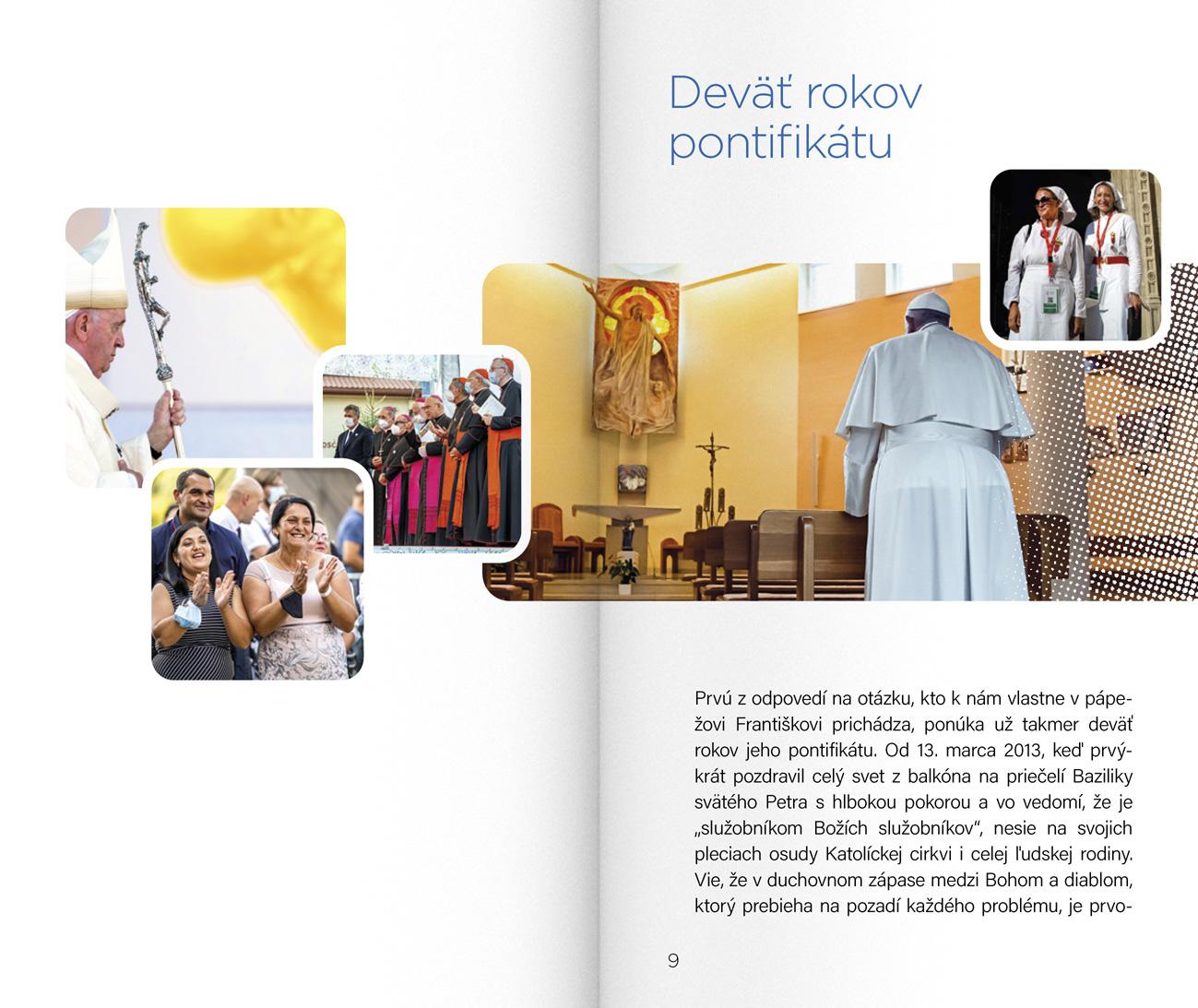 Deväť rokov pontifikátu

Prvú z odpovedí na otázku, kto k nám vlastne v pápežovi Františkovi prichádza, ponúka už takmer deväť rokov jeho pontifikátu. Od 13. marca 2013, keď prvýkrát pozdravil celý svet z balkóna na priečelí Baziliky svätého Petra s hlbokou pokorou a vo vedomí, že je „služobníkom Božích služobníkov“, nesie na svojich pleciach osudy Katolíckej cirkvi i celej ľudskej rodiny. Vie, že v duchovnom zápase medzi Bohom a diablom, ktorý prebieha na pozadí každého problému, je prvo-

9